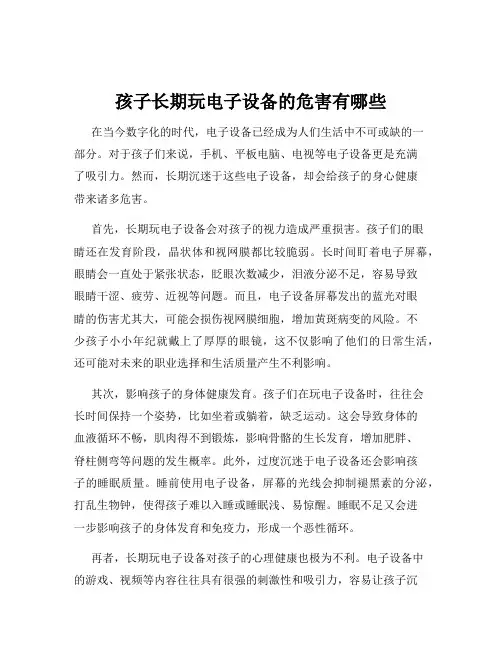 孩子长期玩电子设备的危害有哪些

在当今数字化的时代，电子设备已经成为人们生活中不可或缺的一部分。对于孩子们来说，手机、平板电脑、电视等电子设备更是充满了吸引力。然而，长期沉迷于这些电子设备，却会给孩子的身心健康带来诸多危害。

首先，长期玩电子设备会对孩子的视力造成严重损害。孩子们的眼睛还在发育阶段，晶状体和视网膜都比较脆弱。长时间盯着电子屏幕，眼睛会一直处于紧张状态，眨眼次数减少，泪液分泌不足，容易导致眼睛干涩、疲劳、近视等问题。而且，电子设备屏幕发出的蓝光对眼睛的伤害尤其大，可能会损伤视网膜细胞，增加黄斑病变的风险。不少孩子小小年纪就戴上了厚厚的眼镜，这不仅影响了他们的日常生活，还可能对未来的职业选择和生活质量产生不利影响。

其次，影响孩子的身体健康发育。孩子们在玩电子设备时，往往会长时间保持一个姿势，比如坐着或躺着，缺乏运动。这会导致身体的血液循环不畅，肌肉得不到锻炼，影响骨骼的生长发育，增加肥胖、脊柱侧弯等问题的发生概率。此外，过度沉迷于电子设备还会影响孩子的睡眠质量。睡前使用电子设备，屏幕的光线会抑制褪黑素的分泌，打乱生物钟，使得孩子难以入睡或睡眠浅、易惊醒。睡眠不足又会进一步影响孩子的身体发育和免疫力，形成一个恶性循环。

再者，长期玩电子设备对孩子的心理健康也极为不利。电子设备中的游戏、视频等内容往往具有很强的刺激性和吸引力，容易让孩子沉